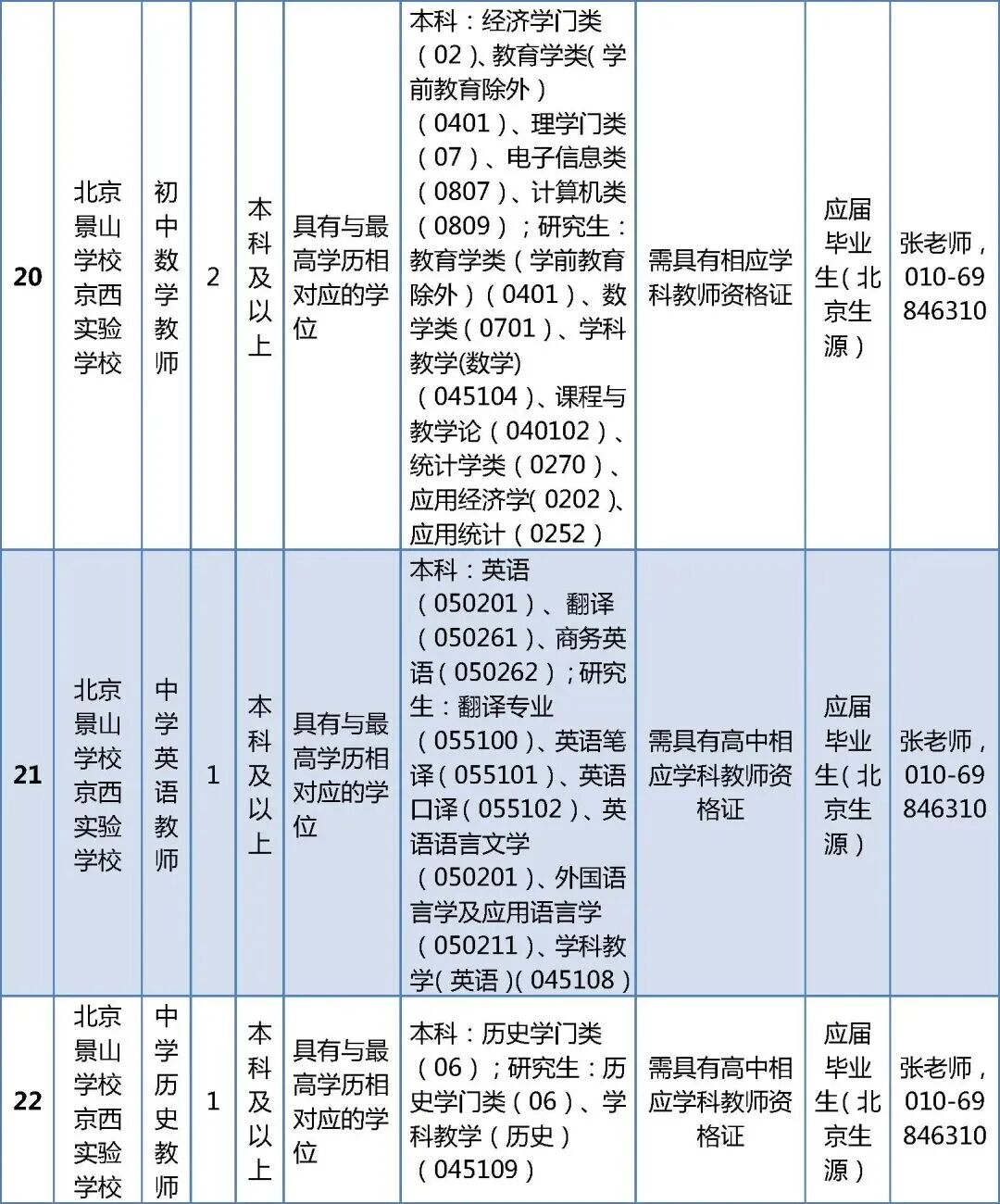 | 20 | 北京景山学校京西实验学校 | 初中数学教师 | 2 | 本科及以上 | 具有与最高学历相对应的学位 | 本科：经济学门类（02）、教育学类（学前教育除外）（0401）、理学门类（07）、电子信息类（0807）、计算机类（0809）；研究生：教育学类（学前教育除外）（0401）、数学类（0701）、学科教学(数学)（045104）、课程与教学论（040102）、统计学类（0270）、应用经济学（0202）、应用统计（0252） | 需具有相应学科教师资格证 | 应届毕业生（北京生源） | 张老师，010-69846310 |
|---|---|---|---|---|---|---|---|---|---|
| 21 | 北京景山学校京西实验学校 | 中学英语教师 | 1 | 本科及以上 | 具有与最高学历相对应的学位 | 本科：英语（050201）、翻译（050261）、商务英语（050262）；研究生：翻译专业（055100）、英语笔译（055101）、英语口译（055102）、英语语言文学（050201）、外国语言学及应用语言学（050211）、学科教学（英语）(045108) | 需具有高中相应学科教师资格证 | 应届毕业生（北京生源） | 张老师，010-69846310 |
| 22 | 北京景山学校京西实验学校 | 中学历史教师 | 1 | 本科及以上 | 具有与最高学历相对应的学位 | 本科：历史学门类（06）；研究生：历史学门类（06）、学科教学（历史）（045109） | 需具有高中相应学科教师资格证 | 应届毕业生（北京生源） | 张老师，010-69846310 |